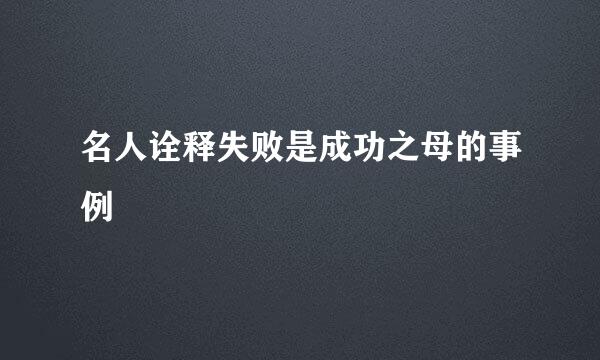 名人诠释失败是成功之母的事例